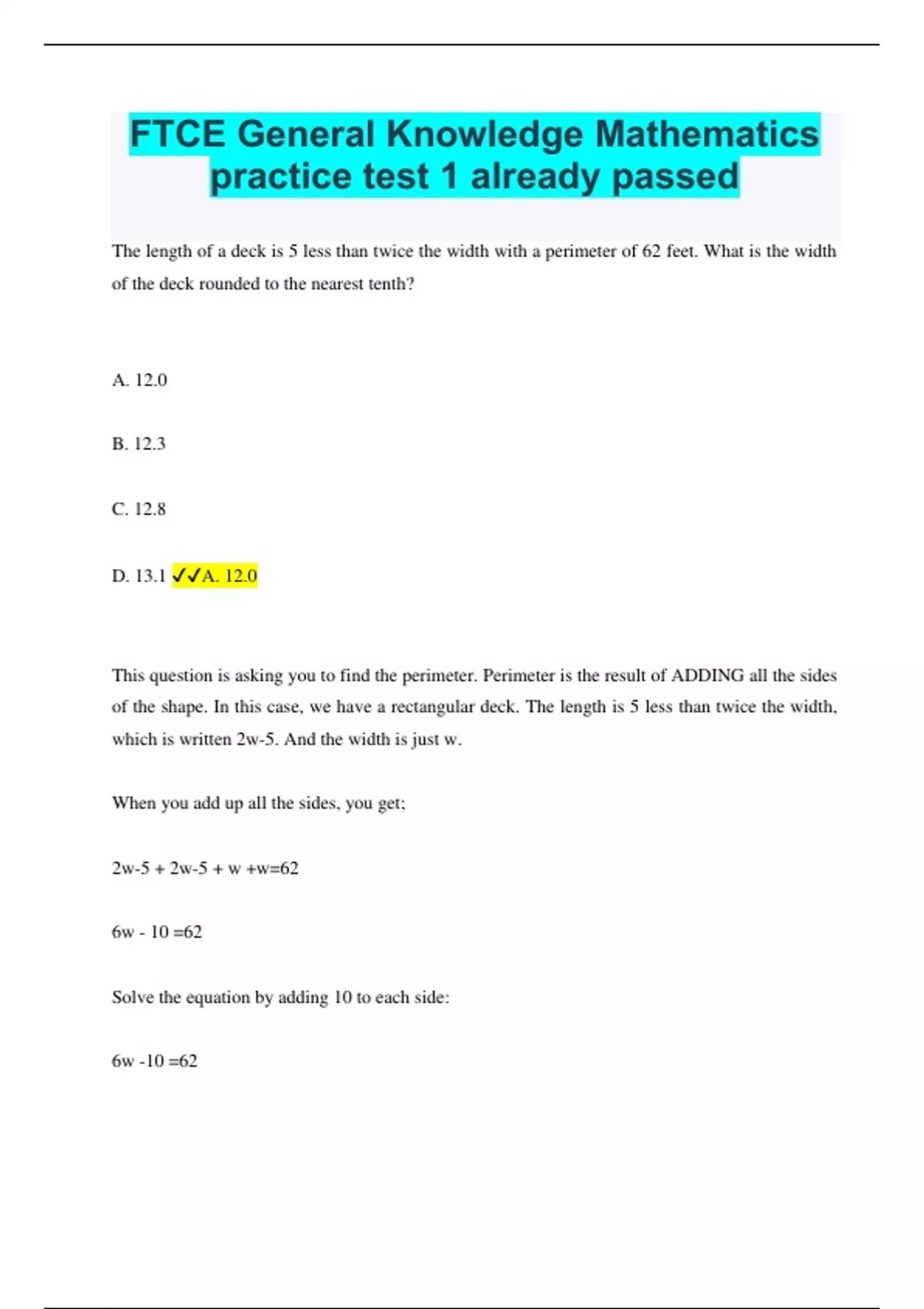 FTCE General Knowledge Mathematics practice test 1 already passed

The length of a deck is 5 less than twice the width with a perimeter of 62 feet. What is the width of the deck rounded to the nearest tenth?

A. 12.0

B. 12.3

C. 12.8

D. 13.1 ✓✓A. 12.0

This question is asking you to find the perimeter. Perimeter is the result of ADDING all the sides of the shape. In this case, we have a rectangular deck. The length is 5 less than twice the width, which is written 2w-5. And the width is just w.

When you add up all the sides, you get;

2w-5 + 2w-5 + w +w=62

6w - 10 =62

Solve the equation by adding 10 to each side:

6w -10 =62